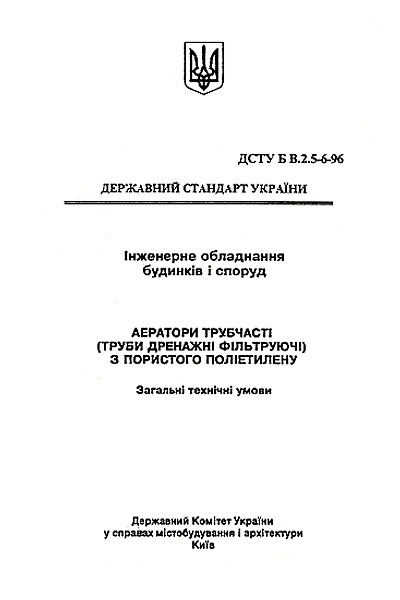 ДСТУ Б В.2.5-6-96

ДЕРЖАВНИЙ СТАНДАРТ УКРАЇНИ

Інженерне обладнання будинків і споруд

АЕРАТОРИ ТРУБЧАСТІ (ТРУБИ ДРЕНАЖНІ ФІЛЬТРУЮЧІ) З ПОРИСТОГО ПОЛІЕТИЛЕНУ

Загальні технічні умови

Державний Комітет України у справах містобудування і архітектури
Київ